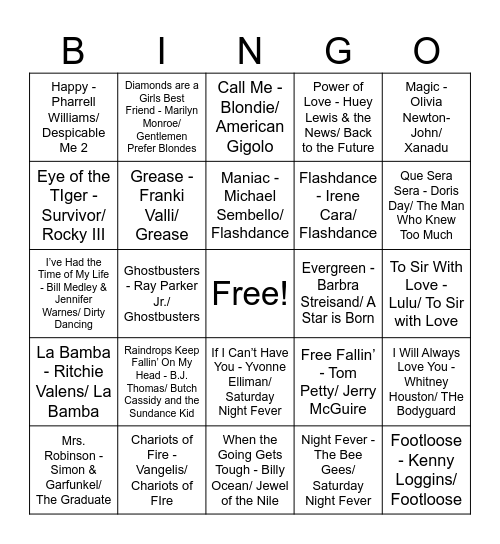 | B | I | N | G | O |
|---|---|---|---|---|
| Happy - Pharrell Williams/ Despicable Me 2 | Diamonds are a Girls Best Friend - Marilyn Monroe/ Gentlemen Prefer Blondes | Call Me - Blondie/ American Gigolo | Power of Love - Huey Lewis & the News/ Back to the Future | Magic - Olivia Newton-John/ Xanadu |
| Eye of the TIger - Survivor/ Rocky III | Grease - Franki Valli/ Grease | Maniac - Michael Sembello/ Flashdance | Flashdance - Irene Cara/ Flashdance | Que Sera Sera - Doris Day/ The Man Who Knew Too Much |
| I've Had the Time of My Life - Bill Medley & Jennifer Warnes/ Dirty Dancing | Ghostbusters - Ray Parker Jr./ Ghostbusters | Free! | Evergreen - Barbra Streisand/ A Star is Born | To Sir With Love - Lulu/ To Sir with Love |
| La Bamba - Ritchie Valens/ La Bamba | Raindrops Keep Fallin' On My Head - B.J. Thomas/ Butch Cassidy and the Sundance Kid | If I Can't Have You - Yvonne Elliman/ Saturday Night Fever | Free Fallin' - Tom Petty/ Jerry McGuire | I Will Always Love You - Whitney Houston/ THe Bodyguard |
| Mrs. Robinson - Simon & Garfunkel/ The Graduate | Chariots of Fire - Vangelis/ Chariots of FIre | When the Going Gets Tough - Billy Ocean/ Jewel of the Nile | Night Fever - The Bee Gees/ Saturday Night Fever | Footloose - Kenny Loggins/ Footloose |